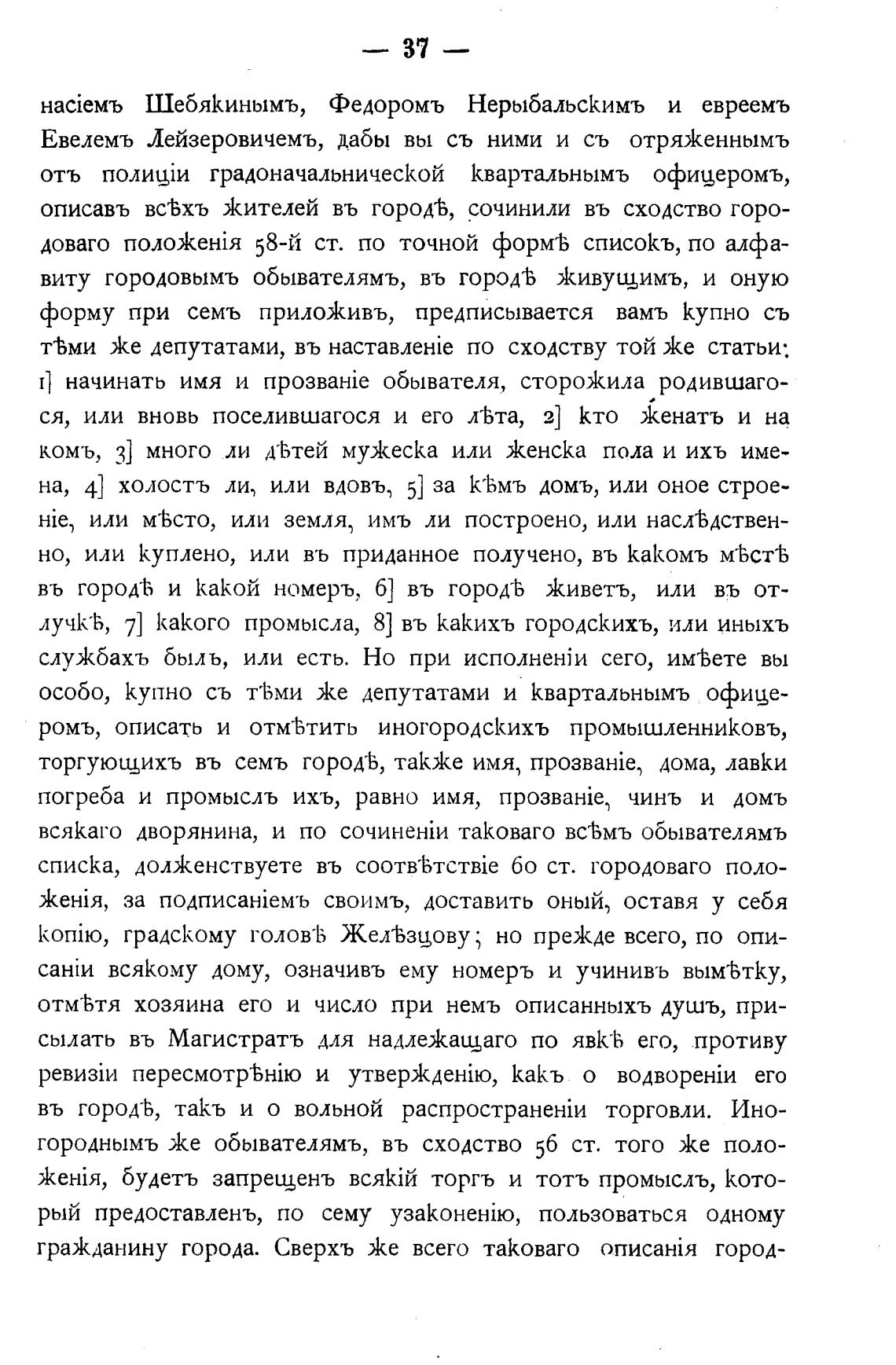 — 37 —

насіемъ Шебякинымъ, Федоромъ Нерыбальскимъ и евреемъ Евелемъ Лейзеровичемъ, дабы вы съ ними и съ отряженнымъ отъ полиціи градоначальнической квартальнымъ офицеромъ, описавъ всѣхъ жителей въ городѣ, сочинили въ сходство городоваго положенія 58-й ст. по точной формѣ списокъ, по алфавиту городовымъ обывателямъ, въ городѣ живущимъ, и оную форму при семъ приложивъ, предписывается вамъ купно съ тѣми же депутатами, въ наставленіе по сходству той же статьи: 1] начинать имя и прозваніе обывателя, сторожила родившагося, или вновь поселившагося и его лѣта, 2] кто женатъ и на комъ, 3] много ли дѣтей мужеска или женска пола и ихъ имена, 4] холостъ ли, или вдовъ, 5] за кѣмъ домъ, или оное строеніе, или мѣсто, или земля, имъ ли построено, или наслѣдственно, или куплено, или въ приданное получено, въ какомъ мѣстѣ въ городѣ и какой номеръ, 6] въ городѣ живетъ, или въ отлучкѣ, 7] какого промысла, 8] въ какихъ городскихъ, или иныхъ службахъ былъ, или есть. Но при исполненіи сего, имѣете вы особо, купно съ тѣми же депутатами и квартальнымъ офицеромъ, описать и отмѣтить иногородскихъ промышленниковъ, торгующихъ въ семъ городѣ, также имя, прозваніе, дома, лавки погреба и промыслъ ихъ, равно имя, прозваніе, чинъ и домъ всякаго дворянина, и по сочиненіи таковаго всѣмъ обывателямъ списка, долженствуете въ соотвѣтствіе 60 ст. городоваго положенія, за подписаніемъ своимъ, доставить оный, оставя у себя копію, градскому головѣ Желѣзцову; но прежде всего, по описаніи всякому дому, означивъ ему номеръ и учинивъ вымѣтку, отмѣтя хозяина его и число при немъ описанныхъ душъ, присылать въ Магистратъ для надлежащаго по явкѣ его, противу ревизіи пересмотрѣнію и утвержденію, какъ о водвореніи его въ городѣ, такъ и о вольной распространеніи торговли. Иногороднымъ же обывателямъ, въ сходство 56 ст. того же положенія, будетъ запрещенъ всякій торгъ и тотъ промыслъ, который предоставленъ, по сему узаконенію, пользоваться одному гражданину города. Сверхъ же всего таковаго описанія город-